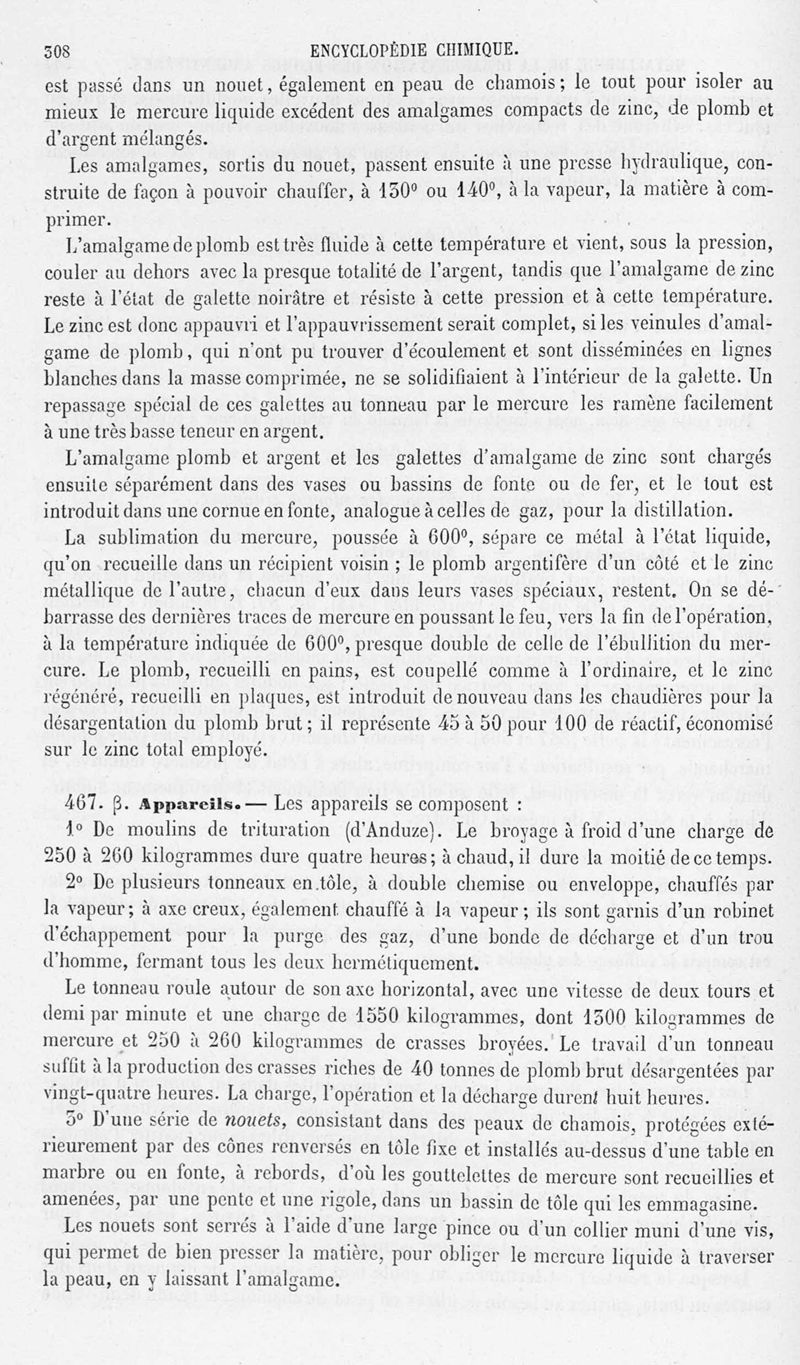 308 ENCYCLOPÉDIE CHIMIQUE.

est passé dans un nouet, également en peau de chamois; le tout pour isoler au mieux le mercure liquide excédent des amalgames compacts de zinc, de plomb et d'argent mélangés.

Les amalgames, sortis du nouet, passent ensuite à une presse hydraulique, construite de façon à pouvoir chauffer, à 130° ou 140°, à la vapeur, la matière à comprimer.

L'amalgame de plomb est très fluide à cette température et vient, sous la pression, couler au dehors avec la presque totalité de l'argent, tandis que l'amalgame de zinc reste à l'état de galette noirâtre et résiste à cette pression et à cette température. Le zinc est donc appauvri et l'appauvrissement serait complet, si les veinules d'amalgame de plomb, qui n'ont pu trouver d'écoulement et sont disséminées en lignes blanches dans la masse comprimée, ne se solidifiaient à l'intérieur de la galette. Un repassage spécial de ces galettes au tonneau par le mercure les ramène facilement à une très basse teneur en argent.

L'amalgame plomb et argent et les galettes d'amalgame de zinc sont chargés ensuite séparément dans des vases ou bassins de fonte ou de fer, et le tout est introduit dans une cornue en fonte, analogue à celles de gaz, pour la distillation.

La sublimation du mercure, poussée à 600°, sépare ce métal à l'état liquide, qu'on recueille dans un récipient voisin ; le plomb argentifère d'un côté et le zinc métallique de l'autre, chacun d'eux dans leurs vases spéciaux, restent. On se débarrasse des dernières traces de mercure en poussant le feu, vers la fin de l'opération, à la température indiquée de 600°, presque double de celle de l'ébullition du mercure. Le plomb, recueilli en pains, est coupellé comme à l'ordinaire, et le zinc régénéré, recueilli en plaques, est introduit de nouveau dans les chaudières pour la désargentation du plomb brut; il représente 45 à 50 pour 100 de réactif, économisé sur le zinc total employé.

467. β. Appareils. — Les appareils se composent :

1° De moulins de trituration (d'Anduze). Le broyage à froid d'une charge de 250 à 260 kilogrammes dure quatre heures; à chaud, il dure la moitié de ce temps.

2° De plusieurs tonneaux en tôle, à double chemise ou enveloppe, chauffés par la vapeur; à axe creux, également chauffé à la vapeur; ils sont garnis d'un robinet d'échappement pour la purge des gaz, d'une bonde de décharge et d'un trou d'homme, fermant tous les deux hermétiquement.

Le tonneau roule autour de son axe horizontal, avec une vitesse de deux tours et demi par minute et une charge de 1550 kilogrammes, dont 1300 kilogrammes de mercure et 250 à 260 kilogrammes de crasses broyées. Le travail d'un tonneau suffit à la production des crasses riches de 40 tonnes de plomb brut désargentées par vingt-quatre heures. La charge, l'opération et la décharge durent huit heures.

3° D'une série de nouets, consistant dans des peaux de chamois, protégées extérieurement par des cônes renversés en tôle fixe et installés au-dessus d'une table en marbre ou en fonte, à rebords, d'où les gouttelettes de mercure sont recueillies et amenées, par une pente et une rigole, dans un bassin de tôle qui les emmagasine.

Les nouets sont serrés à l'aide d'une large pince ou d'un collier muni d'une vis, qui permet de bien presser la matière, pour obliger le mercure liquide à traverser la peau, en y laissant l'amalgame.